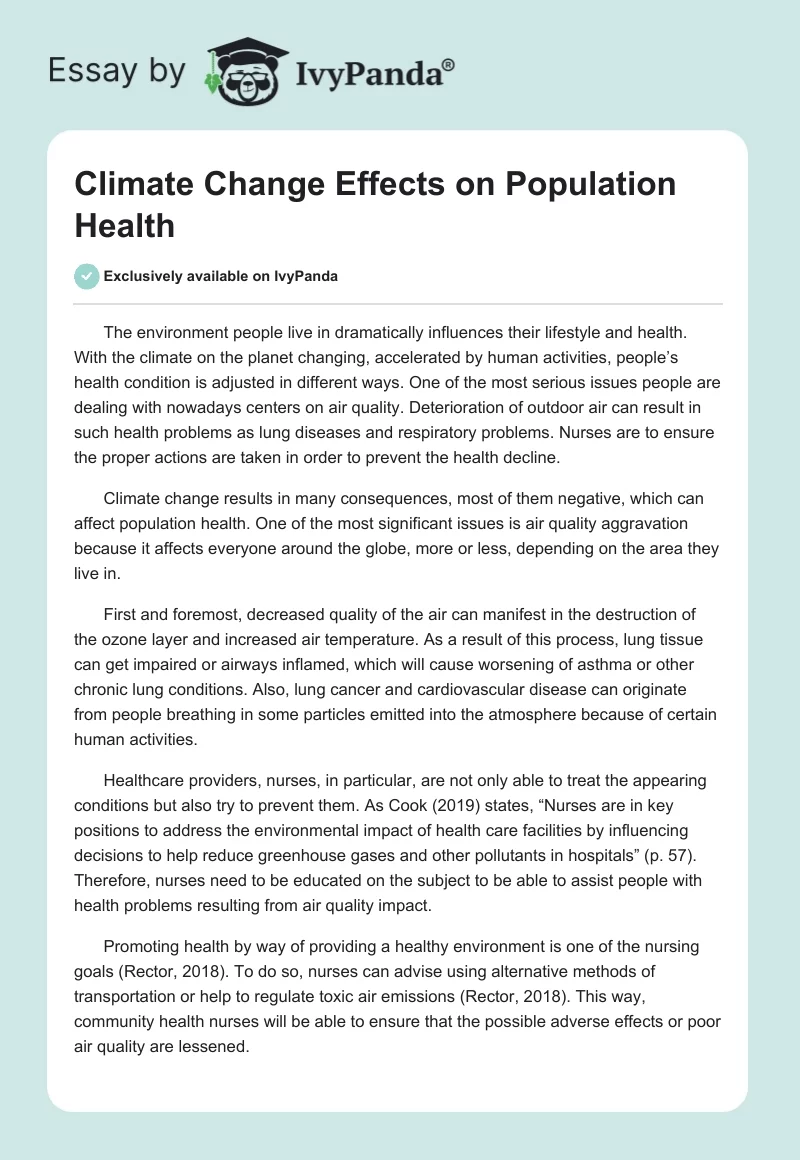 Essay by IvyPanda®

Climate Change Effects on Population Health

Exclusively available on IvyPanda

The environment people live in dramatically influences their lifestyle and health. With the climate on the planet changing, accelerated by human activities, people's health condition is adjusted in different ways. One of the most serious issues people are dealing with nowadays centers on air quality. Deterioration of outdoor air can result in such health problems as lung diseases and respiratory problems. Nurses are to ensure the proper actions are taken in order to prevent the health decline.

Climate change results in many consequences, most of them negative, which can affect population health. One of the most significant issues is air quality aggravation because it affects everyone around the globe, more or less, depending on the area they live in.

First and foremost, decreased quality of the air can manifest in the destruction of the ozone layer and increased air temperature. As a result of this process, lung tissue can get impaired or airways inflamed, which will cause worsening of asthma or other chronic lung conditions. Also, lung cancer and cardiovascular disease can originate from people breathing in some particles emitted into the atmosphere because of certain human activities.

Healthcare providers, nurses, in particular, are not only able to treat the appearing conditions but also try to prevent them. As Cook (2019) states, "Nurses are in key positions to address the environmental impact of health care facilities by influencing decisions to help reduce greenhouse gases and other pollutants in hospitals" (p. 57). Therefore, nurses need to be educated on the subject to be able to assist people with health problems resulting from air quality impact.

Promoting health by way of providing a healthy environment is one of the nursing goals (Rector, 2018). To do so, nurses can advise using alternative methods of transportation or help to regulate toxic air emissions (Rector, 2018). This way, community health nurses will be able to ensure that the possible adverse effects or poor air quality are lessened.